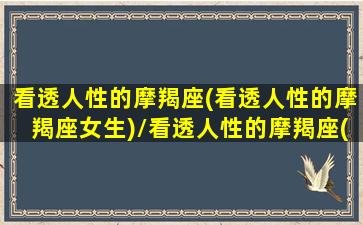 看透人性的摩羯座(看透人性的摩羯座女生)/看透人性的摩羯座(